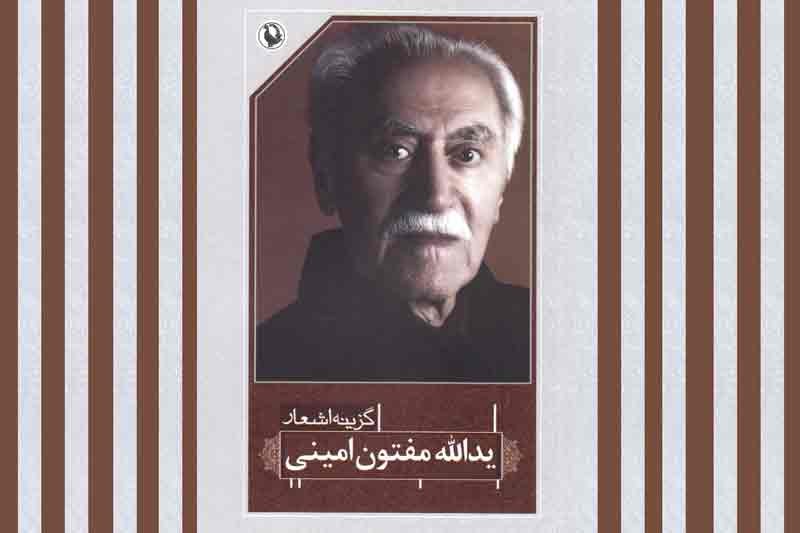 گزینه اشعار
یدالله مفتون امینی